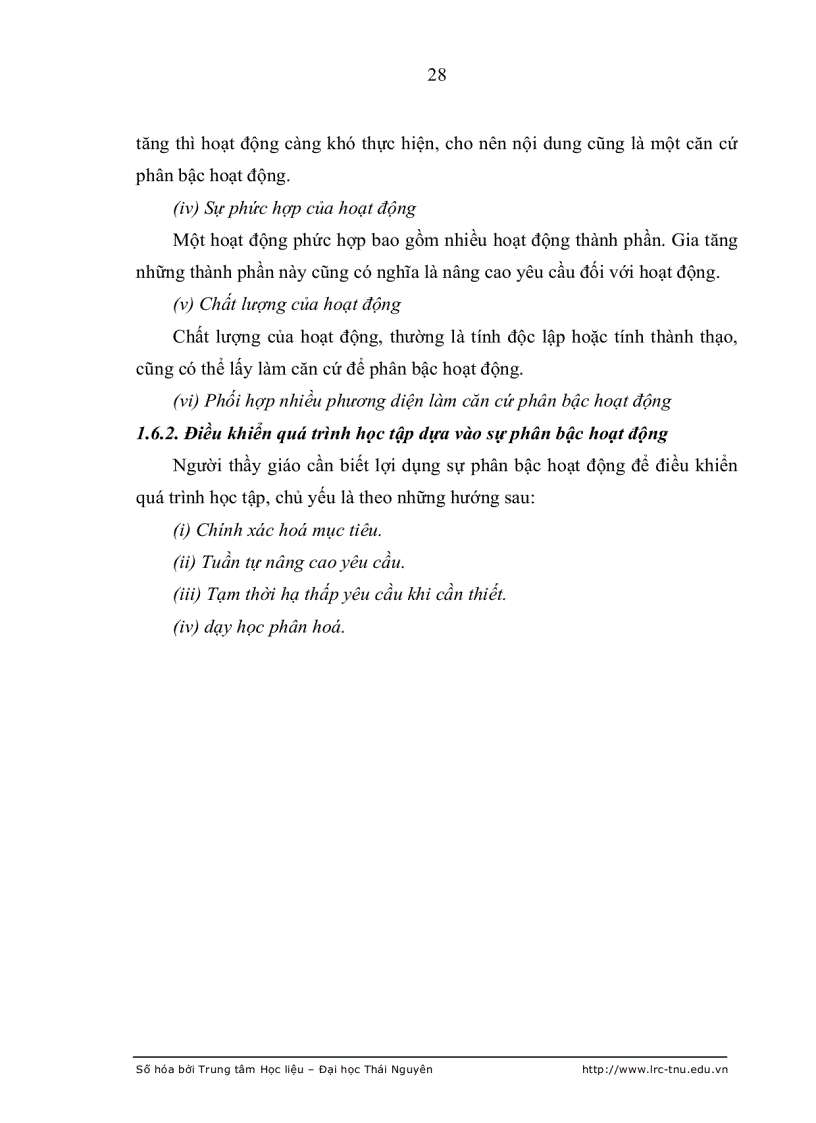 28

tăng thì hoạt động càng khó thực hiện, cho nên nội dung cũng là một căn cứ phân bậc hoạt động.

(iv) Sự phức hợp của hoạt động

Một hoạt động phức hợp bao gồm nhiều hoạt động thành phần. Gia tăng những thành phần này cũng có nghĩa là nâng cao yêu cầu đối với hoạt động.

(v) Chất lượng của hoạt động

Chất lượng của hoạt động, thường là tính độc lập hoặc tính thành thạo, cũng có thể lấy làm căn cứ để phân bậc hoạt động.

(vi) Phối hợp nhiều phương diện làm căn cứ phân bậc hoạt động

1.6.2. Điều khiển quá trình học tập dựa vào sự phân bậc hoạt động

Người thầy giáo cần biết lợi dụng sự phân bậc hoạt động để điều khiển quá trình học tập, chủ yếu là theo những hướng sau:

(i) Chính xác hoá mục tiêu.

(ii) Tuần tự nâng cao yêu cầu.

(iii) Tạm thời hạ thấp yêu cầu khi cần thiết.

(iv) dạy học phân hoá.

Số hóa bởi Trung tâm Học liệu – Đại học Thái Nguyên http://www.lrc-tnu.edu.vn